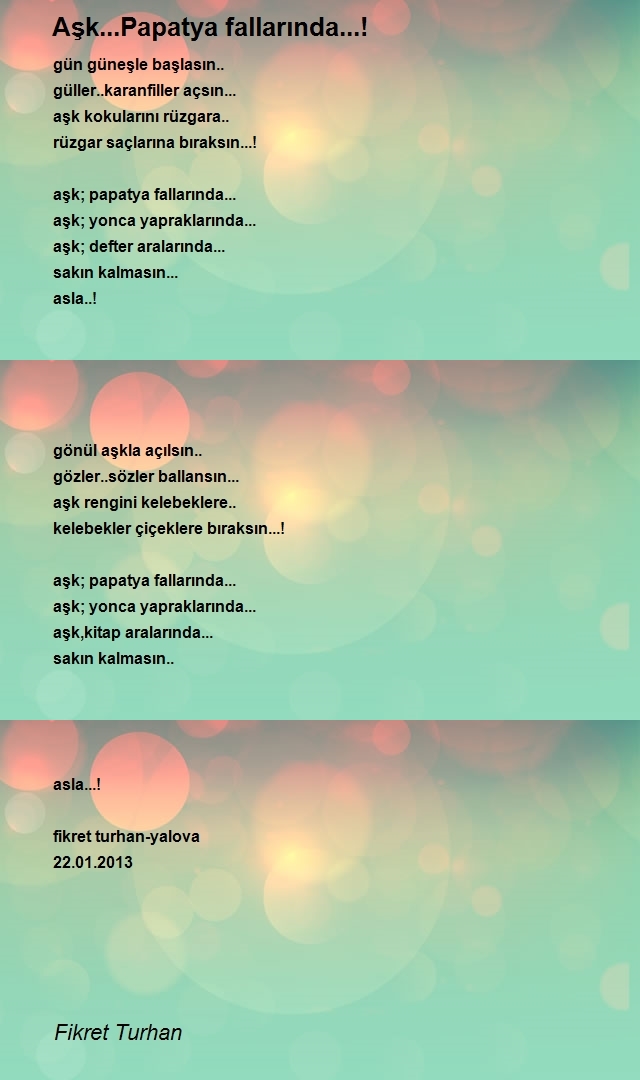 Aşk...Papatya fallarında...!

gün güneşle başlasın..
güller..karanfiller açsın...
aşk kokularını rüzgara..
rüzgar saçlarına bıraksın...!

aşk; papatya fallarında...
aşk; yonca yapraklarında...
aşk; defter aralarında...
sakın kalmasın...
asla..!

gönül aşkla açılsın..
gözler..sözler ballansın...
aşk rengini kelebeklere..
kelebekler çiçeklere bıraksın...!

aşk; papatya fallarında...
aşk; yonca yapraklarında...
aşk,kitap aralarında...
sakın kalmasın..

asla...!

fikret turhan-yalova
22.01.2013

Fikret Turhan